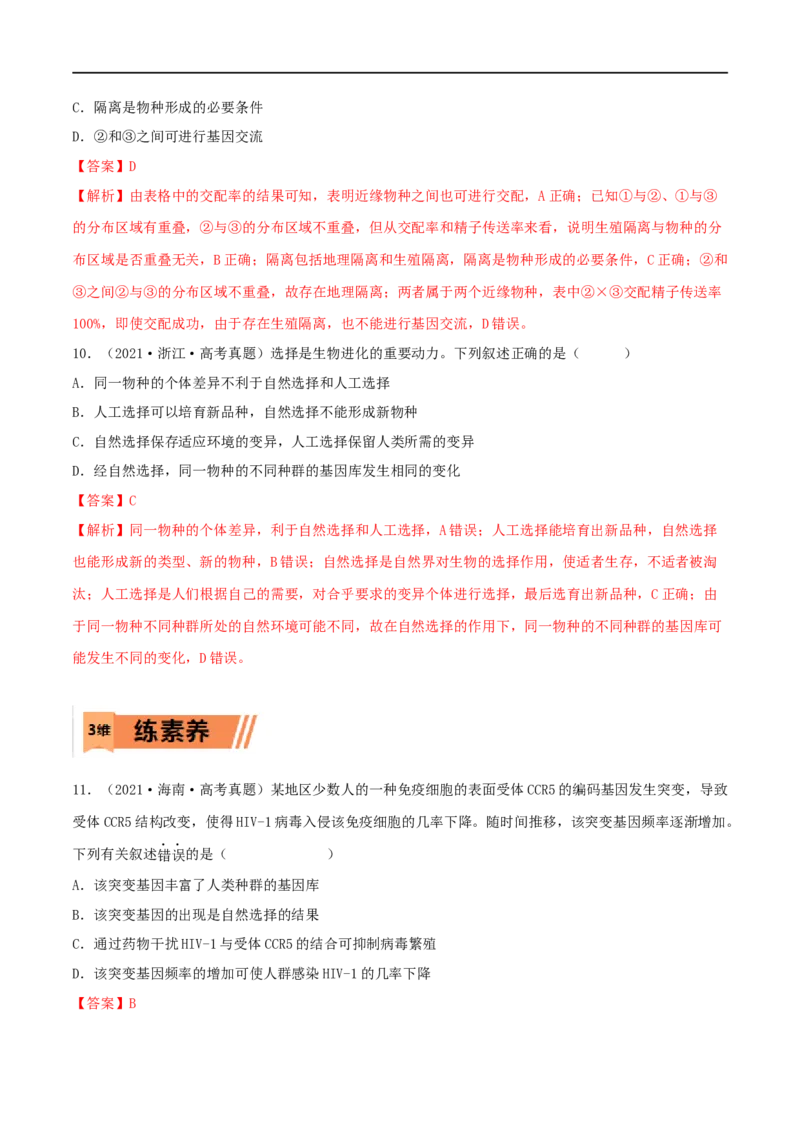 C．隔离是物种形成的必要条件

D．②和③之间可进行基因交流

【答案】D

【解析】由表格中的交配率的结果可知，表明近缘物种之间也可进行交配，A 正确；已知①与②、①与③的分布区域有重叠，②与③的分布区域不重叠，但从交配率和精子传送率来看，说明生殖隔离与物种的分布区域是否重叠无关，B 正确；隔离包括地理隔离和生殖隔离，隔离是物种形成的必要条件，C 正确；②和③之间②与③的分布区域不重叠，故存在地理隔离；两者属于两个近缘物种，表中②×③交配精子传送率100%，即使交配成功，由于存在生殖隔离，也不能进行基因交流，D 错误。

10．（2021·浙江·高考真题）选择是生物进化的重要动力。下列叙述正确的是（　　）

A．同一物种的个体差异不利于自然选择和人工选择

B．人工选择可以培育新品种，自然选择不能形成新物种

C．自然选择保存适应环境的变异，人工选择保留人类所需的变异

D．经自然选择，同一物种的不同种群的基因库发生相同的变化

【答案】C

【解析】同一物种的个体差异，利于自然选择和人工选择，A 错误；人工选择能培育出新品种，自然选择也能形成新的类型、新的物种，B 错误；自然选择是自然界对生物的选择作用，使适者生存，不适者被淘汰；人工选择是人们根据自己的需要，对合乎要求的变异个体进行选择，最后选育出新品种，C 正确；由于同一物种不同种群所处的自然环境可能不同，故在自然选择的作用下，同一物种的不同种群的基因库可能发生不同的变化，D 错误。

3维 练素养

11．（2021·海南·高考真题）某地区少数人的一种免疫细胞的表面受体 CCR5 的编码基因发生突变，导致受体 CCR5 结构改变，使得 HIV-1 病毒入侵该免疫细胞的几率下降。随时间推移，该突变基因频率逐渐增加。下列有关叙述错误的是（　　）

A．该突变基因丰富了人类种群的基因库

B．该突变基因的出现是自然选择的结果

C．通过药物干扰 HIV-1 与受体 CCR5 的结合可抑制病毒繁殖

D．该突变基因频率的增加可使人群感染 HIV-1 的几率下降

【答案】B